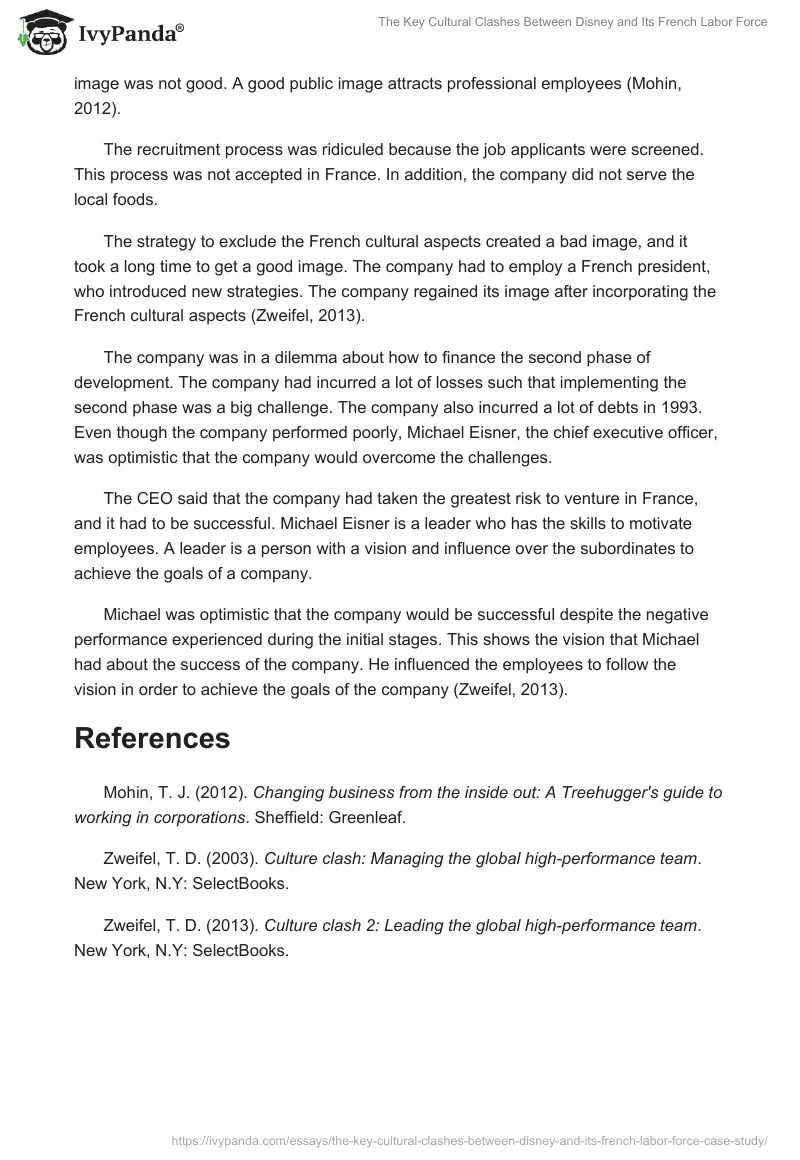 IvyPanda®

The Key Cultural Clashes Between Disney and Its French Labor Force

image was not good. A good public image attracts professional employees (Mohin, 2012).

The recruitment process was ridiculed because the job applicants were screened. This process was not accepted in France. In addition, the company did not serve the local foods.

The strategy to exclude the French cultural aspects created a bad image, and it took a long time to get a good image. The company had to employ a French president, who introduced new strategies. The company regained its image after incorporating the French cultural aspects (Zweifel, 2013).

The company was in a dilemma about how to finance the second phase of development. The company had incurred a lot of losses such that implementing the second phase was a big challenge. The company also incurred a lot of debts in 1993. Even though the company performed poorly, Michael Eisner, the chief executive officer, was optimistic that the company would overcome the challenges.

The CEO said that the company had taken the greatest risk to venture in France, and it had to be successful. Michael Eisner is a leader who has the skills to motivate employees. A leader is a person with a vision and influence over the subordinates to achieve the goals of a company.

Michael was optimistic that the company would be successful despite the negative performance experienced during the initial stages. This shows the vision that Michael had about the success of the company. He influenced the employees to follow the vision in order to achieve the goals of the company (Zweifel, 2013).

References

Mohin, T. J. (2012). Changing business from the inside out: A Treehugger's guide to working in corporations. Sheffield: Greenleaf.

Zweifel, T. D. (2003). Culture clash: Managing the global high-performance team. New York, N.Y: SelectBooks.

Zweifel, T. D. (2013). Culture clash 2: Leading the global high-performance team. New York, N.Y: SelectBooks.

https://ivypanda.com/essays/the-key-cultural-clashes-between-disney-and-its-french-labor-force-case-study/